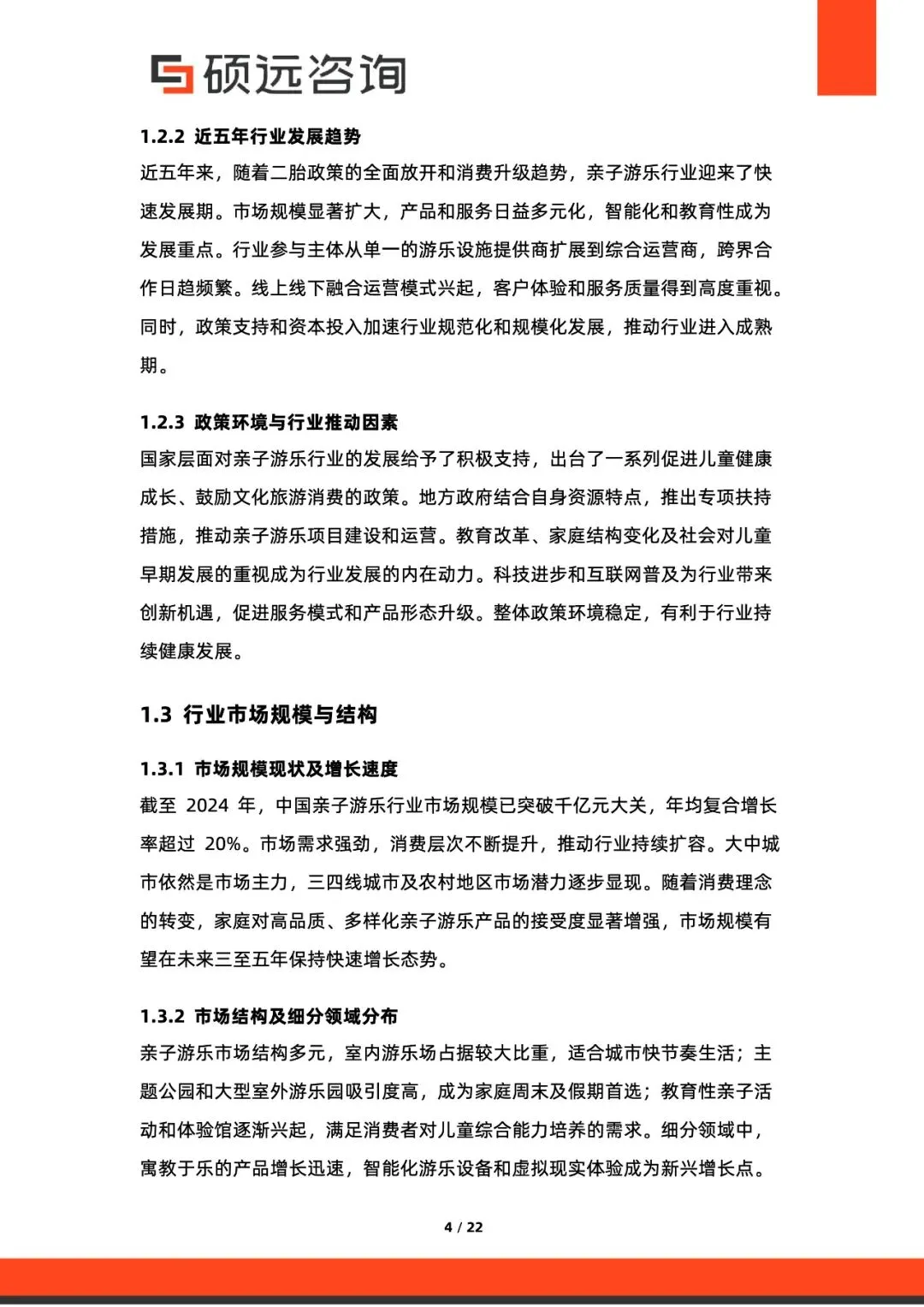 硕远咨询

1.2.2 近五年行业发展趋势

近五年来，随着二胎政策的全面放开和消费升级趋势，亲子游乐行业迎来了快速发展期。市场规模显著扩大，产品和服务日益多元化，智能化和教育性成为发展重点。行业参与主体从单一的游乐设施提供商扩展到综合运营商，跨界合作日趋频繁。线上线下融合运营模式兴起，客户体验和服务质量得到高度重视。同时，政策支持和资本投入加速行业规范化和规模化发展，推动行业进入成熟期。

1.2.3 政策环境与行业推动因素

国家层面对亲子游乐行业的发展给予了积极支持，出台了一系列促进儿童健康成长、鼓励文化旅游消费的政策。地方政府结合自身资源特点，推出专项扶持措施，推动亲子游乐项目建设和运营。教育改革、家庭结构变化及社会对儿童早期发展的重视成为行业发展的内在动力。科技进步和互联网普及为行业带来创新机遇，促进服务模式和产品形态升级。整体政策环境稳定，有利于行业持续健康发展。

1.3 行业市场规模与结构

1.3.1 市场规模现状及增长速度

截至 2024 年，中国亲子游乐行业市场规模已突破千亿元大关，年均复合增长率超过 20%。市场需求强劲，消费层次不断提升，推动行业持续扩容。大中城市依然是市场主力，三四线城市及农村地区市场潜力逐步显现。随着消费理念的转变，家庭对高品质、多样化亲子游乐产品的接受度显著增强，市场规模有望在未来三至五年保持快速增长态势。

1.3.2 市场结构及细分领域分布

亲子游乐市场结构多元，室内游乐场占据较大比重，适合城市快节奏生活；主题公园和大型室外游乐园吸引度高，成为家庭周末及假期首选；教育性亲子活动和体验馆逐渐兴起，满足消费者对儿童综合能力培养的需求。细分领域中，寓教于乐的产品增长迅速，智能化游乐设备和虚拟现实体验成为新兴增长点。

4 / 22